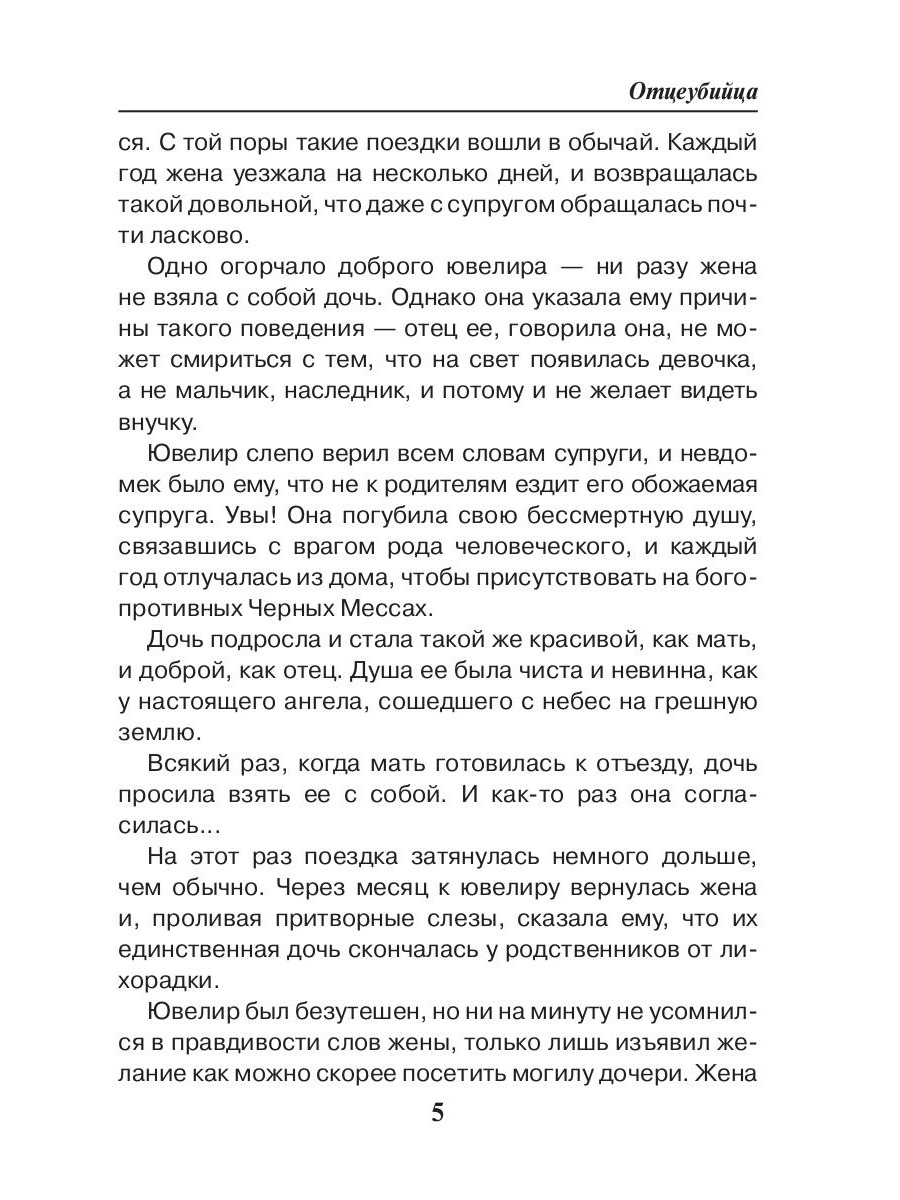 Отцеубийца

ся. С той поры такие поездки вошли в обычай. Каждый год жена уезжала на несколько дней, и возвращалась такой довольной, что даже с супругом обращалась почти ласково.

Одно огорчало доброго ювелира — ни разу жена не взяла с собой дочь. Однако она указала ему причины такого поведения — отец ее, говорила она, не может смириться с тем, что на свет появилась девочка, а не мальчик, наследник, и потому и не желает видеть внучку.

Ювелир слепо верил всем словам супруги, и невдомек было ему, что не к родителям ездит его обожаемая супруга. Увы! Она погубила свою бессмертную душу, связавшись с врагом рода человеческого, и каждый год отлучалась из дома, чтобы присутствовать на богопротивных Черных Мессах.

Дочь подросла и стала такой же красивой, как мать, и доброй, как отец. Душа ее была чиста и невинна, как у настоящего ангела, сошедшего с небес на грешную землю.

Всякий раз, когда мать готовилась к отъезду, дочь просила взять ее с собой. И как-то раз она согласилась...

На этот раз поездка затянулась немного дольше, чем обычно. Через месяц к ювелиру вернулась жена и, проливая притворные слезы, сказала ему, что их единственная дочь скончалась у родственников от лихорадки.

Ювелир был безутешен, но ни на минуту не усомнился в правдивости слов жены, только лишь изъявил желание как можно скорее посетить могилу дочери. Жена

5